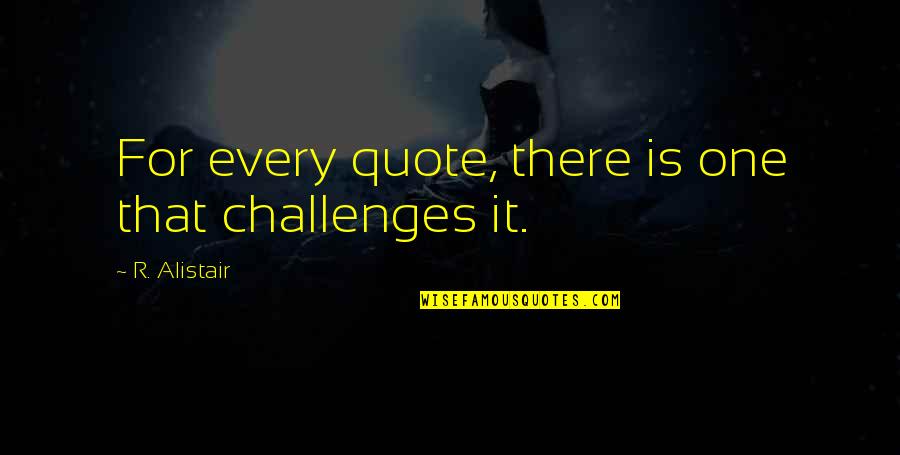 For every quote, there is one that challenges it.

~ R. Alistair

WISEFAMOUSQUOTES.COM